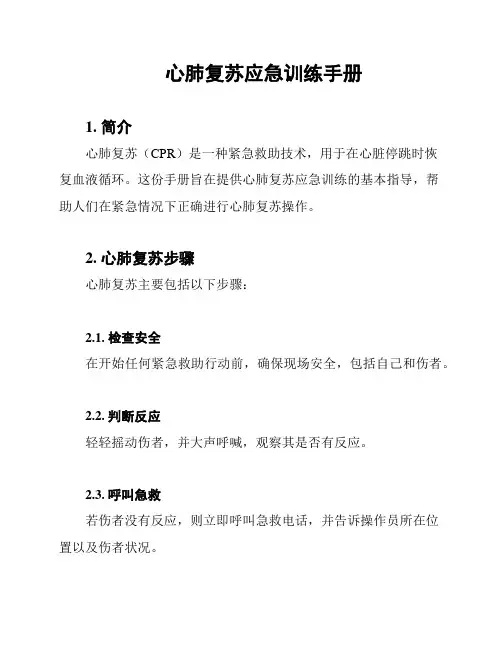 心肺复苏应急训练手册

1. 简介

心肺复苏（CPR）是一种紧急救助技术，用于在心脏停跳时恢复血液循环。这份手册旨在提供心肺复苏应急训练的基本指导，帮助人们在紧急情况下正确进行心肺复苏操作。

2. 心肺复苏步骤

心肺复苏主要包括以下步骤：

2.1. 检查安全

在开始任何紧急救助行动前，确保现场安全，包括自己和伤者。

2.2. 判断反应

轻轻摇动伤者，并大声呼喊，观察其是否有反应。

2.3. 呼叫急救

若伤者没有反应，则立即呼叫急救电话，并告诉操作员所在位置以及伤者状况。